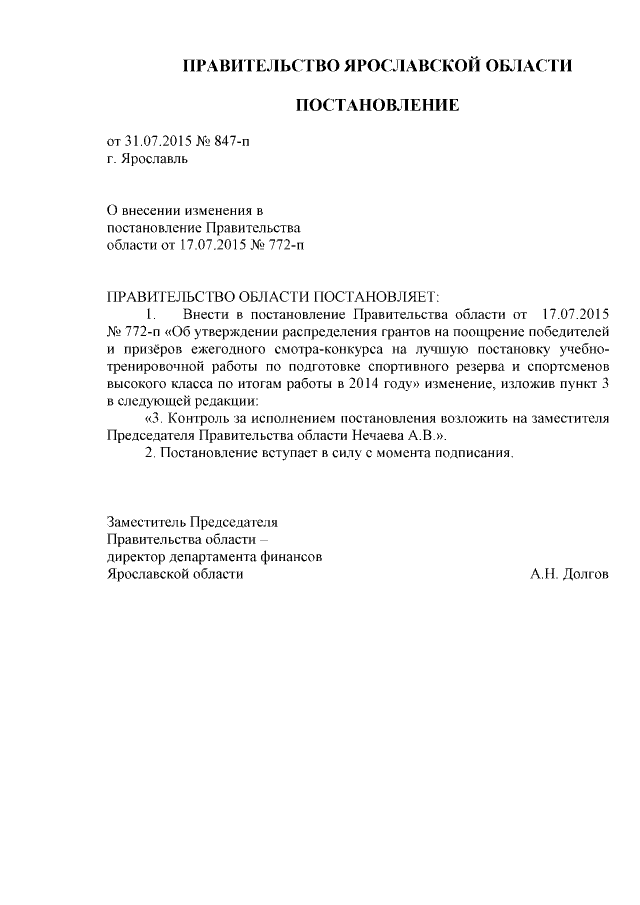 ПРАВИТЕЛЬСТВО ЯРОСЛАВСКОЙ ОБЛАСТИ

ПОСТАНОВЛЕНИЕ

от 31.07.2015 № 847-п
г. Ярославль

О внесении изменения в постановление Правительства области от 17.07.2015 № 772-п

ПРАВИТЕЛЬСТВО ОБЛАСТИ ПОСТАНОВЛЯЕТ:

1. Внести в постановление Правительства области от 17.07.2015 № 772-п «Об утверждении распределения грантов на поощрение победителей и призёров ежегодного смотра-конкурса на лучшую постановку учебно-тренировочной работы по подготовке спортивного резерва и спортсменов высокого класса по итогам работы в 2014 году» изменение, изложив пункт 3 в следующей редакции:

«3. Контроль за исполнением постановления возложить на заместителя Председателя Правительства области Нечаева А.В.».

2. Постановление вступает в силу с момента подписания.

Заместитель Председателя
Правительства области –
директор департамента финансов
Ярославской области А.Н. Долгов